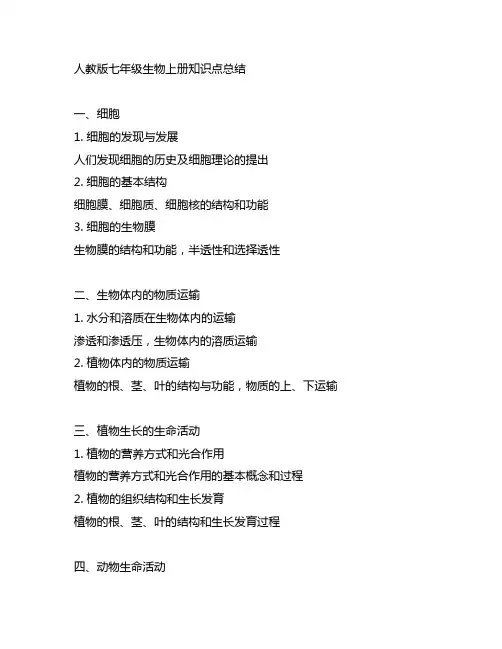 人教版七年级生物上册知识点总结

一、细胞
1. 细胞的发现与发展
人们发现细胞的历史及细胞理论的提出
2. 细胞的基本结构
细胞膜、细胞质、细胞核的结构和功能
3. 细胞的生物膜
生物膜的结构和功能，半透性和选择透性

二、生物体内的物质运输
1. 水分和溶质在生物体内的运输
渗透和渗透压，生物体内的溶质运输
2. 植物体内的物质运输
植物的根、茎、叶的结构与功能，物质的上、下运输

三、植物生长的生命活动
1. 植物的营养方式和光合作用
植物的营养方式和光合作用的基本概念和过程
2. 植物的组织结构和生长发育
植物的根、茎、叶的结构和生长发育过程

四、动物生命活动